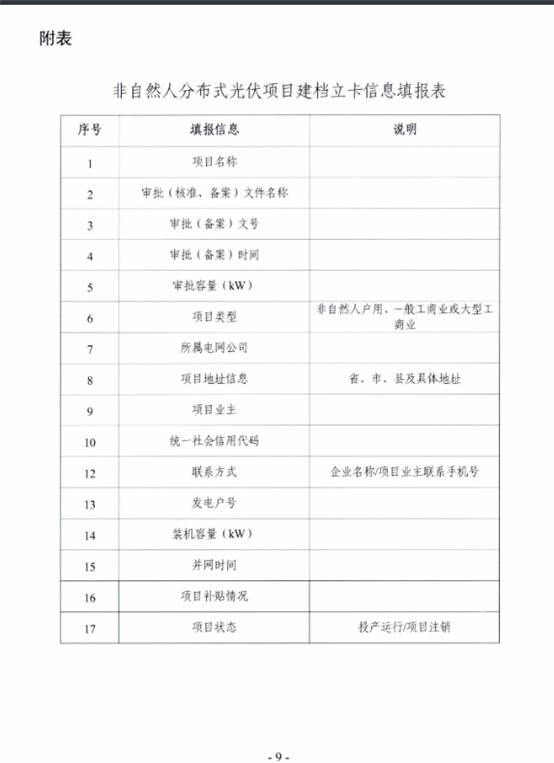 附表

非自然人分布式光伏项目建档立卡信息填报表

| 序号 | 填报信息 | 说明 |
|---|---|---|
| 1 | 项目名称 | |
| 2 | 审批（核准、备案）文件名称 | |
| 3 | 审批（备案）文号 | |
| 4 | 审批（备案）时间 | |
| 5 | 审批容量（kW） | |
| 6 | 项目类型 | 非自然人户用、一般工商业或大型工商业 |
| 7 | 所属电网公司 | |
| 8 | 项目地址信息 | 省、市、县及具体地址 |
| 9 | 项目业主 | |
| 10 | 统一社会信用代码 | |
| 12 | 联系方式 | 企业名称/项目业主联系手机号 |
| 13 | 发电户号 | |
| 14 | 装机容量（kW） | |
| 15 | 并网时间 | |
| 16 | 项目补贴情况 | |
| 17 | 项目状态 | 投产运行/项目注销 |

- 9 -